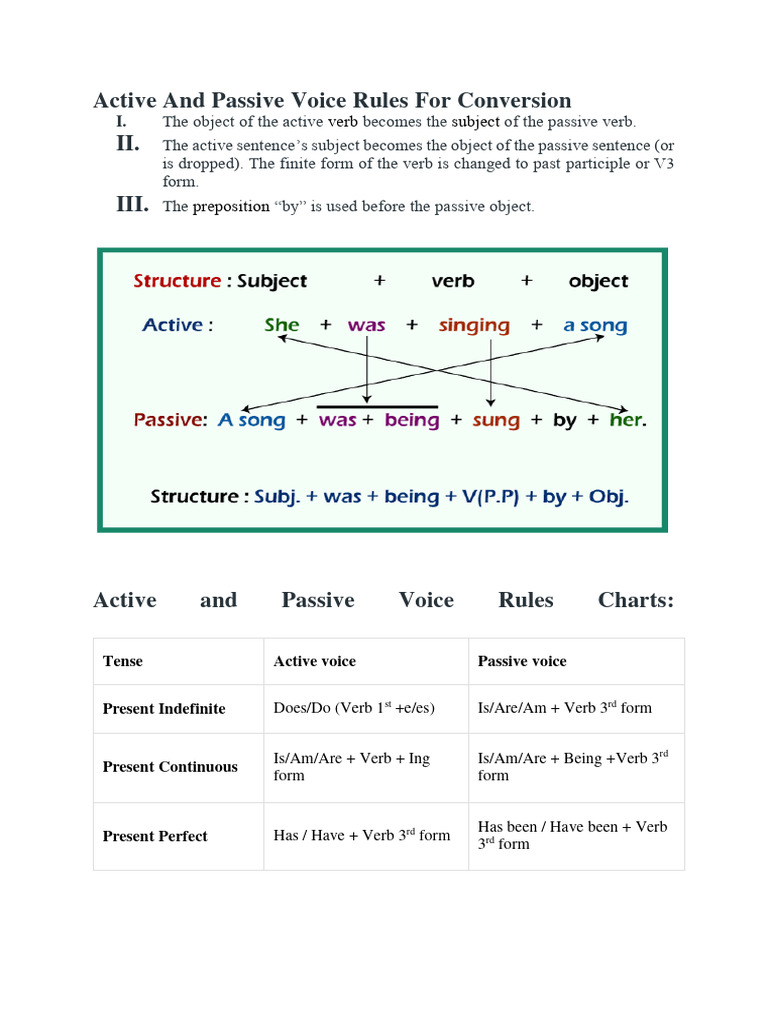 Active And Passive Voice Rules For Conversion

I. The object of the active verb becomes the subject of the passive verb.

II. The active sentence's subject becomes the object of the passive sentence (or is dropped). The finite form of the verb is changed to past participle or V3 form.

III. The preposition "by" is used before the passive object.

Structure : Subject + verb + object

Active : She + was + singing + a song

Passive: A song + was + being + sung + by + her.

Structure : Subj. + was + being + V(P.P) + by + Obj.

Active and Passive Voice Rules Charts:

| Tense | Active voice | Passive voice |
|---|---|---|
| Present Indefinite | Does/Do (Verb $1^{st}$ +e/es) | Is/Are/Am + Verb $3^{rd}$ form |
| Present Continuous | Is/Am/Are + Verb + Ing form | Is/Am/Are + Being +Verb $3^{rd}$ form |
| Present Perfect | Has / Have + Verb $3^{rd}$ form | Has been / Have been + Verb $3^{rd}$ form |